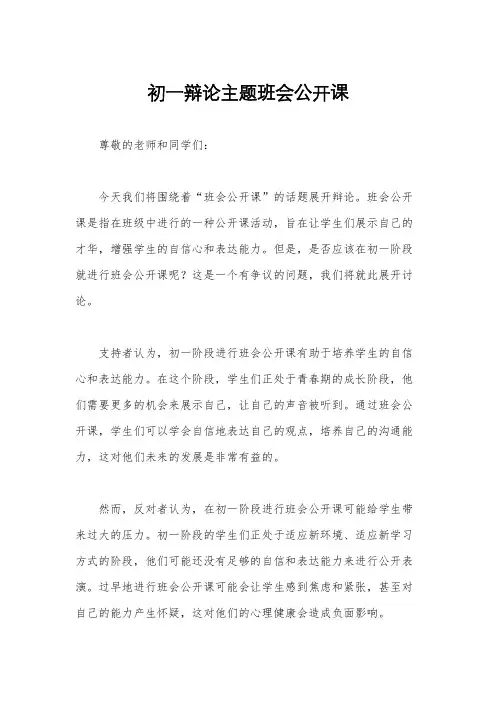 初一辩论主题班会公开课

尊敬的老师和同学们：

今天我们将围绕着“班会公开课”的话题展开辩论。班会公开课是指在班级中进行的一种公开课活动，旨在让学生们展示自己的才华，增强学生的自信心和表达能力。但是，是否应该在初一阶段就进行班会公开课呢？这是一个有争议的问题，我们将就此展开讨论。

支持者认为，初一阶段进行班会公开课有助于培养学生的自信心和表达能力。在这个阶段，学生们正处于青春期的成长阶段，他们需要更多的机会来展示自己，让自己的声音被听到。通过班会公开课，学生们可以学会自信地表达自己的观点，培养自己的沟通能力，这对他们未来的发展是非常有益的。

然而，反对者认为，在初一阶段进行班会公开课可能给学生带来过大的压力。初一阶段的学生们正处于适应新环境、适应新学习方式的阶段，他们可能还没有足够的自信和表达能力来进行公开表演。过早地进行班会公开课可能会让学生感到焦虑和紧张，甚至对自己的能力产生怀疑，这对他们的心理健康会造成负面影响。